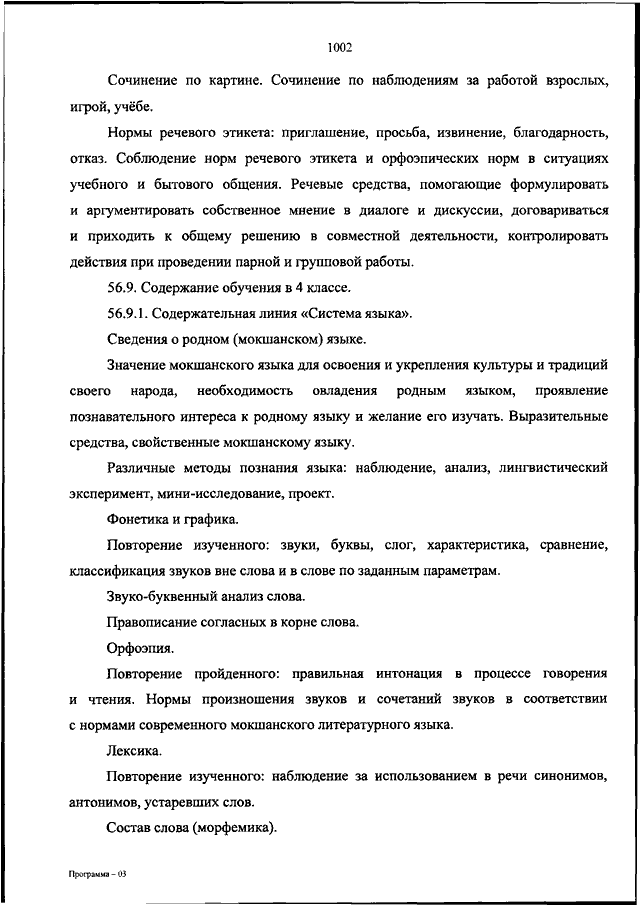 1002

Сочинение по картине. Сочинение по наблюдениям за работой взрослых, игрой, учёбе.

Нормы речевого этикета: приглашение, просьба, извинение, благодарность, отказ. Соблюдение норм речевого этикета и орфоэпических норм в ситуациях учебного и бытового общения. Речевые средства, помогающие формулировать и аргументировать собственное мнение в диалоге и дискуссии, договариваться и приходить к общему решению в совместной деятельности, контролировать действия при проведении парной и групповой работы.

56.9. Содержание обучения в 4 классе.

56.9.1. Содержательная линия «Система языка».

Сведения о родном (мокшанском) языке.

Значение мокшанского языка для освоения и укрепления культуры и традиций своего народа, необходимость овладения родным языком, проявление познавательного интереса к родному языку и желание его изучать. Выразительные средства, свойственные мокшанскому языку.

Различные методы познания языка: наблюдение, анализ, лингвистический эксперимент, мини-исследование, проект.

Фонетика и графика.

Повторение изученного: звуки, буквы, слог, характеристика, сравнение, классификация звуков вне слова и в слове по заданным параметрам.

Звуко-буквенный анализ слова.

Правописание согласных в корне слова.

Орфоэпия.

Повторение пройденного: правильная интонация в процессе говорения и чтения. Нормы произношения звуков и сочетаний звуков в соответствии с нормами современного мокшанского литературного языка.

Лексика.

Повторение изученного: наблюдение за использованием в речи синонимов, антонимов, устаревших слов.

Состав слова (морфемика).

Программа – 03